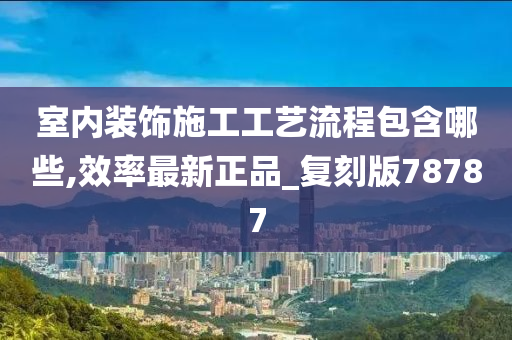 室内装饰施工工艺流程包含哪些,效率最新正品_复刻版78787